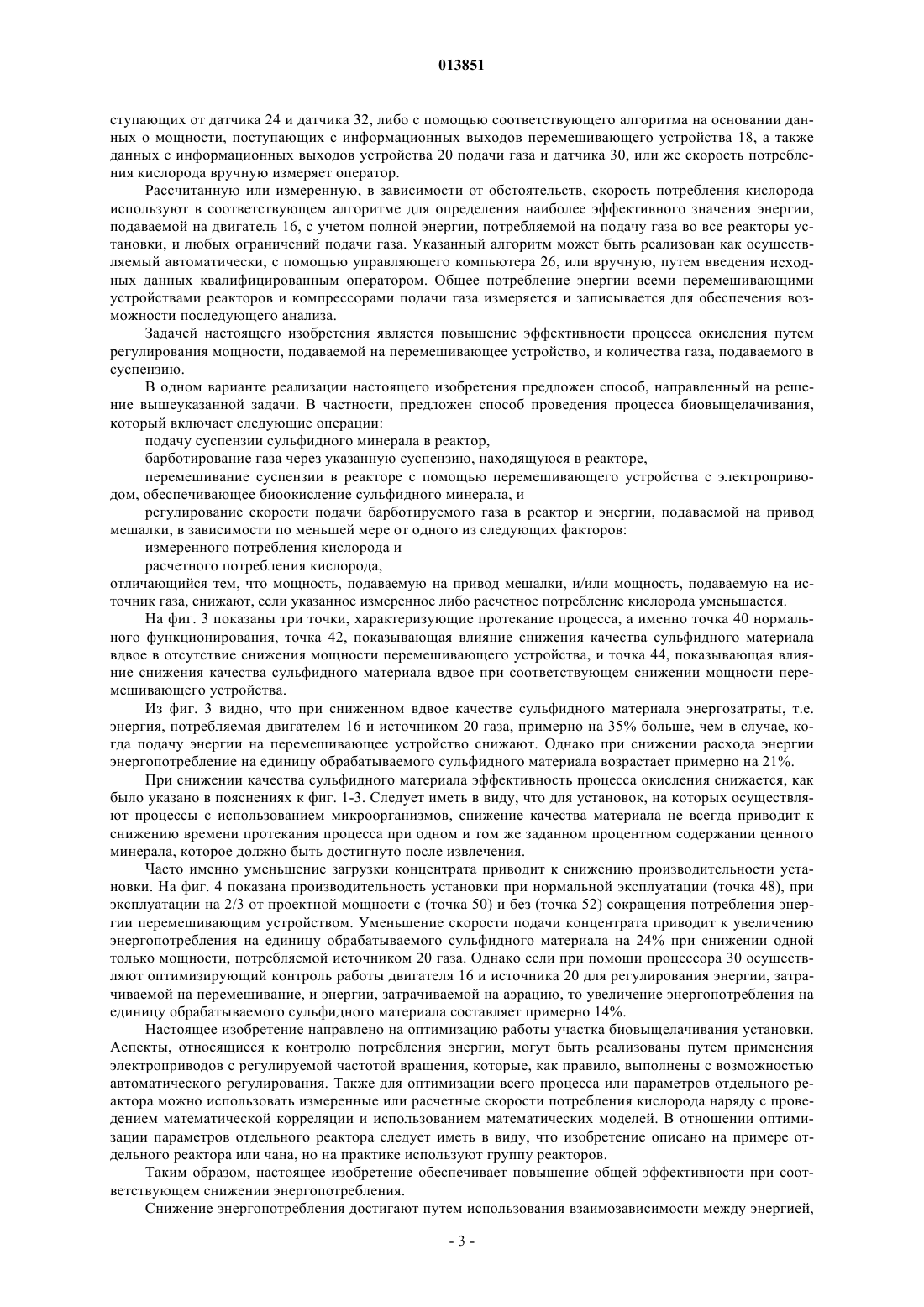 013851

ступающих от датчика 24 и датчика 32, либо с помощью соответствующего алгоритма на основании данных о мощности, поступающих с информационных выходов перемешивающего устройства 18, а также данных с информационных выходов устройства 20 подачи газа и датчика 30, или же скорость потребления кислорода вручную измеряет оператор.

Рассчитанную или измеренную, в зависимости от обстоятельств, скорость потребления кислорода используют в соответствующем алгоритме для определения наиболее эффективного значения энергии, подаваемой на двигатель 16, с учетом полной энергии, потребляемой на подачу газа во все реакторы установки, и любых ограничений подачи газа. Указанный алгоритм может быть реализован как осуществляемый автоматически, с помощью управляющего компьютера 26, или вручную, путем введения исходных данных квалифицированным оператором. Общее потребление энергии всеми перемешивающими устройствами реакторов и компрессорами подачи газа измеряется и записывается для обеспечения возможности последующего анализа.

Задачей настоящего изобретения является повышение эффективности процесса окисления путем регулирования мощности, подаваемой на перемешивающее устройство, и количества газа, подаваемого в суспензию.

В одном варианте реализации настоящего изобретения предложен способ, направленный на решение вышеуказанной задачи. В частности, предложен способ проведения процесса биовыщелачивания, который включает следующие операции:

подачу суспензии сульфидного минерала в реактор,

барботирование газа через указанную суспензию, находящуюся в реакторе,

перемешивание суспензии в реакторе с помощью перемешивающего устройства с электроприводом, обеспечивающее биоокисление сульфидного минерала, и

регулирование скорости подачи барботируемого газа в реактор и энергии, подаваемой на привод мешалки, в зависимости по меньшей мере от одного из следующих факторов:

измеренного потребления кислорода и

расчетного потребления кислорода,

отличающийся тем, что мощность, подаваемую на привод мешалки, и/или мощность, подаваемую на источник газа, снижают, если указанное измеренное либо расчетное потребление кислорода уменьшается.

На фиг. 3 показаны три точки, характеризующие протекание процесса, а именно точка 40 нормального функционирования, точка 42, показывающая влияние снижения качества сульфидного материала вдвое в отсутствие снижения мощности перемешивающего устройства, и точка 44, показывающая влияние снижения качества сульфидного материала вдвое при соответствующем снижении мощности перемешивающего устройства.

Из фиг. 3 видно, что при сниженном вдвое качестве сульфидного материала энергозатраты, т.е. энергия, потребляемая двигателем 16 и источником 20 газа, примерно на 35% больше, чем в случае, когда подачу энергии на перемешивающее устройство снижают. Однако при снижении расхода энергии энергопотребление на единицу обрабатываемого сульфидного материала возрастает примерно на 21%.

При снижении качества сульфидного материала эффективность процесса окисления снижается, как было указано в пояснениях к фиг. 1-3. Следует иметь в виду, что для установок, на которых осуществляют процессы с использованием микроорганизмов, снижение качества материала не всегда приводит к снижению времени протекания процесса при одном и том же заданном процентном содержании ценного минерала, которое должно быть достигнуто после извлечения.

Часто именно уменьшение загрузки концентрата приводит к снижению производительности установки. На фиг. 4 показана производительность установки при нормальной эксплуатации (точка 48), при эксплуатации на 2/3 от проектной мощности с (точка 50) и без (точка 52) сокращения потребления энергии перемешивающим устройством. Уменьшение скорости подачи концентрата приводит к увеличению энергопотребления на единицу обрабатываемого сульфидного материала на 24% при снижении одной только мощности, потребляемой источником 20 газа. Однако если при помощи процессора 30 осуществляют оптимизирующий контроль работы двигателя 16 и источника 20 для регулирования энергии, затрачиваемой на перемешивание, и энергии, затрачиваемой на аэрацию, то увеличение энергопотребления на единицу обрабатываемого сульфидного материала составляет примерно 14%.

Настоящее изобретение направлено на оптимизацию работы участка биовыщелачивания установки. Аспекты, относящиеся к контролю потребления энергии, могут быть реализованы путем применения электроприводов с регулируемой частотой вращения, которые, как правило, выполнены с возможностью автоматического регулирования. Также для оптимизации всего процесса или параметров отдельного реактора можно использовать измеренные или расчетные скорости потребления кислорода наряду с проведением математической корреляции и использованием математических моделей. В отношении оптимизации параметров отдельного реактора следует иметь в виду, что изобретение описано на примере отдельного реактора или чана, но на практике используют группу реакторов.

Таким образом, настоящее изобретение обеспечивает повышение общей эффективности при соответствующем снижении энергопотребления.

Снижение энергопотребления достигают путем использования взаимозависимости между энергией,

- 3 -